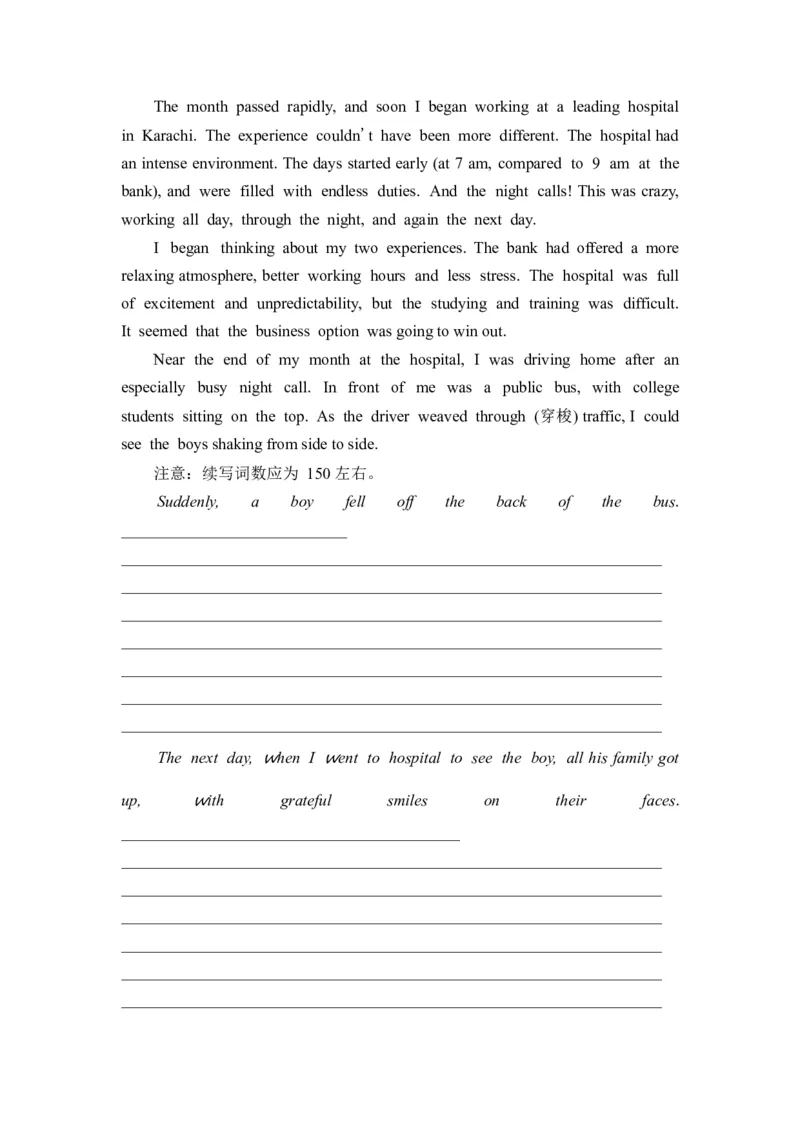 The month passed rapidly, and soon I began working at a leading hospital in Karachi. The experience couldn't have been more different. The hospital had an intense environment. The days started early (at 7 am, compared to 9 am at the bank), and were filled with endless duties. And the night calls! This was crazy, working all day, through the night, and again the next day.

I began thinking about my two experiences. The bank had offered a more relaxing atmosphere, better working hours and less stress. The hospital was full of excitement and unpredictability, but the studying and training was difficult. It seemed that the business option was going to win out.

Near the end of my month at the hospital, I was driving home after an especially busy night call. In front of me was a public bus, with college students sitting on the top. As the driver weaved through (穿梭) traffic, I could see the boys shaking from side to side.

注意：续写词数应为 150 左右。

Suddenly, a boy fell off the back of the bus.

The next day, when I went to hospital to see the boy, all his family got up, with grateful smiles on their faces.